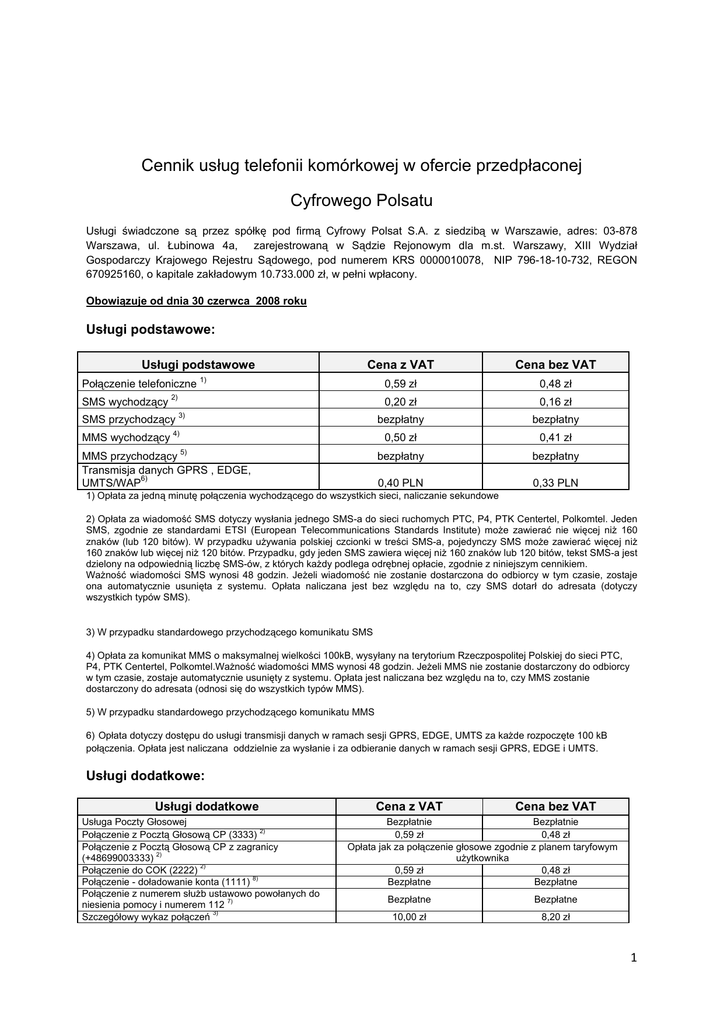 Cennik usług telefonii komórkowej w ofercie przedpłaconej

Cyfrowego Polsatu

Usługi świadczone są przez spółkę pod firmą Cyfrowy Polsat S.A. z siedzibą w Warszawie, adres: 03-878 Warszawa, ul. Łubinowa 4a, zarejestrowaną w Sądzie Rejonowym dla m.st. Warszawy, XIII Wydział Gospodarczy Krajowego Rejestru Sądowego, pod numerem KRS 0000010078, NIP 796-18-10-732, REGON 670925160, o kapitale zakładowym 10.733.000 zł, w pełni wpłacony.

Obowiązuje od dnia 30 czerwca 2008 roku

Usługi podstawowe:

| Usługi podstawowe | Cena z VAT | Cena bez VAT |
|---|---|---|
| Połączenie telefoniczne $^{1)}$ | 0,59 zł | 0,48 zł |
| SMS wychodzący $^{2)}$ | 0,20 zł | 0,16 zł |
| SMS przychodzący $^{3)}$ | bezpłatny | bezpłatny |
| MMS wychodzący $^{4)}$ | 0,50 zł | 0,41 zł |
| MMS przychodzący $^{5)}$ | bezpłatny | bezpłatny |
| Transmisja danych GPRS , EDGE, UMTS/WAP$^{6)}$ | 0,40 PLN | 0,33 PLN |

1) Opłata za jedną minutę połączenia wychodzącego do wszystkich sieci, naliczanie sekundowe

2) Opłata za wiadomość SMS dotyczy wysłania jednego SMS-a do sieci ruchomych PTC, P4, PTK Centertel, Polkomtel. Jeden SMS, zgodnie ze standardami ETSI (European Telecommunications Standards Institute) może zawierać nie więcej niż 160 znaków (lub 120 bitów). W przypadku używania polskiej czcionki w treści SMS-a, pojedynczy SMS może zawierać więcej niż 160 znaków lub więcej niż 120 bitów. Przypadku, gdy jeden SMS zawiera więcej niż 160 znaków lub 120 bitów, tekst SMS-a jest dzielony na odpowiednią liczbę SMS-ów, z których każdy podlega odrębnej opłacie, zgodnie z niniejszym cennikiem. Ważność wiadomości SMS wynosi 48 godzin. Jeżeli wiadomość nie zostanie dostarczona do odbiorcy w tym czasie, zostaje ona automatycznie usunięta z systemu. Opłata naliczana jest bez względu na to, czy SMS dotarł do adresata (dotyczy wszystkich typów SMS).

3) W przypadku standardowego przychodzącego komunikatu SMS

4) Opłata za komunikat MMS o maksymalnej wielkości 100kB, wysyłany na terytorium Rzeczpospolitej Polskiej do sieci PTC, P4, PTK Centertel, Polkomtel.Ważność wiadomości MMS wynosi 48 godzin. Jeżeli MMS nie zostanie dostarczony do odbiorcy w tym czasie, zostaje automatycznie usunięty z systemu. Opłata jest naliczana bez względu na to, czy MMS zostanie dostarczony do adresata (odnosi się do wszystkich typów MMS).

5) W przypadku standardowego przychodzącego komunikatu MMS

6) Opłata dotyczy dostępu do usługi transmisji danych w ramach sesji GPRS, EDGE, UMTS za każde rozpoczęte 100 kB połączenia. Opłata jest naliczana oddzielnie za wysłanie i za odbieranie danych w ramach sesji GPRS, EDGE i UMTS.

Usługi dodatkowe:

| Usługi dodatkowe | Cena z VAT | Cena bez VAT |
|---|---|---|
| Usługa Poczty Głosowej | Bezpłatnie | Bezpłatnie |
| Połączenie z Pocztą Głosową CP (3333) $^{2)}$ | 0,59 zł | 0,48 zł |
| Połączenie z Pocztą Głosową CP z zagranicy (+48699003333) $^{2)}$ | Opłata jak za połączenie głosowe zgodnie z planem taryfowym użytkownika | |
| Połączenie do COK (2222) $^{2)}$ | 0,59 zł | 0,48 zł |
| Połączenie - doładowanie konta (1111) $^{8)}$ | Bezpłatne | Bezpłatne |
| Połączenie z numerem służb ustawowo powołanych do niesienia pomocy i numerem 112 $^{7)}$ | Bezpłatne | Bezpłatne |
| Szczegółowy wykaz połączeń $^{3)}$ | 10,00 zł | 8,20 zł |

1